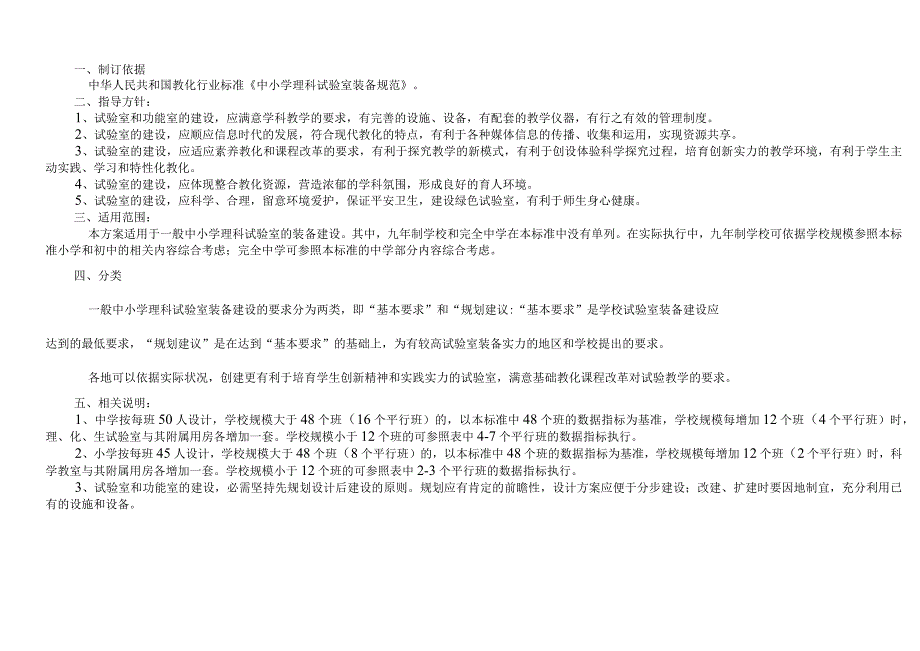 一、制订依据

中华人民共和国教化行业标准《中小学理科试验室装备规范》。

二、指导方针：

1、试验室和功能室的建设，应满意学科教学的要求，有完善的设施、设备，有配套的教学仪器，有行之有效的管理制度。

2、试验室的建设，应顺应信息时代的发展，符合现代教化的特点，有利于各种媒体信息的传播、收集和运用，实现资源共享。

3、试验室的建设，应适应素养教化和课程改革的要求，有利于探究教学的新模式，有利于创设体验科学探究过程，培育创新实力的教学环境，有利于学生主动实践、学习和特性化教化。

4、试验室的建设，应体现整合教化资源，营造浓郁的学科氛围，形成良好的育人环境。

5、试验室的建设，应科学、合理，留意环境爱护，保证平安卫生，建设绿色试验室，有利于师生身心健康。

三、适用范围：

本方案适用于一般中小学理科试验室的装备建设。其中，九年制学校和完全中学在本标准中没有单列。在实际执行中，九年制学校可依据学校规模参照本标准小学和初中的相关内容综合考虑；完全中学可参照本标准的中学部分内容综合考虑。

四、分类

一般中小学理科试验室装备建设的要求分为两类，即“基本要求”和“规划建议：“基本要求”是学校试验室装备建设应

达到的最低要求，“规划建议”是在达到“基本要求”的基础上，为有较高试验室装备实力的地区和学校提出的要求。

各地可以依据实际状况，创建更有利于培育学生创新精神和实践实力的试验室，满意基础教化课程改革对试验教学的要求。

五、相关说明：

1、中学按每班50人设计，学校规模大于48个班（16个平行班）的，以本标准中48个班的数据指标为基准，学校规模每增加12个班（4个平行班）时，理、化、生试验室与其附属用房各增加一套。学校规模小于12个班的可参照表中4-7个平行班的数据指标执行。

2、小学按每班45人设计，学校规模大于48个班（8个平行班）的，以本标准中48个班的数据指标为基准，学校规模每增加12个班（2个平行班）时，科学教室与其附属用房各增加一套。学校规模小于12个班的可参照表中2-3个平行班的数据指标执行。

3、试验室和功能室的建设，必需坚持先规划设计后建设的原则。规划应有肯定的前瞻性，设计方案应便于分步建设；改建、扩建时要因地制宜，充分利用已有的设施和设备。